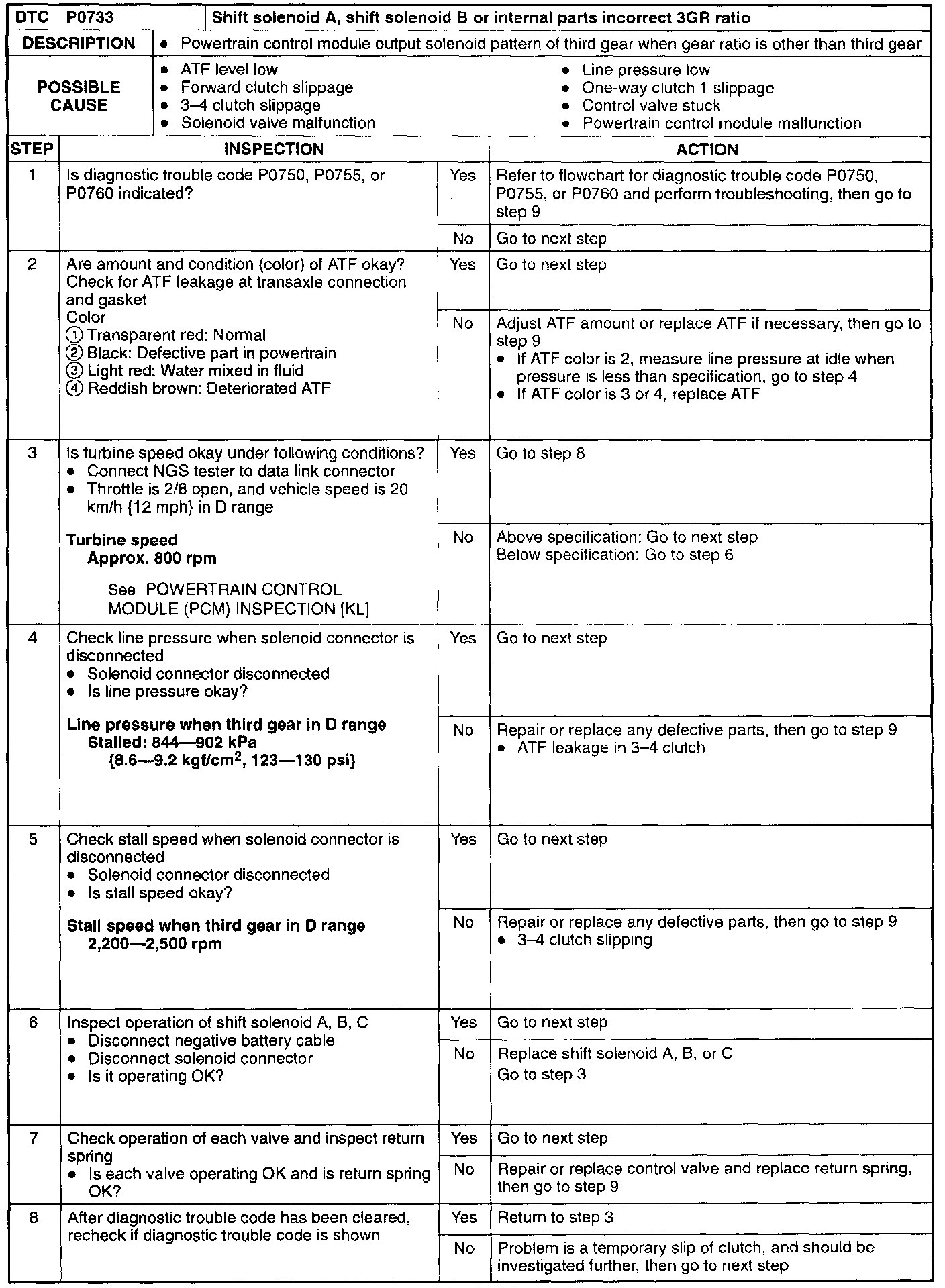 | DTC P0733 | Shift solenoid A, shift solenoid B or internal parts incorrect 3GR ratio |
|---|---|
| DESCRIPTION | • Powertrain control module output solenoid pattern of third gear when gear ratio is other than third gear |
| POSSIBLE CAUSE | • ATF level low • Forward clutch slippage • 3–4 clutch slippage • Solenoid valve malfunction • Line pressure low • One-way clutch 1 slippage • Control valve stuck • Powertrain control module malfunction |

| STEP | INSPECTION | | ACTION |
|---|---|---|---|
| 1 | Is diagnostic trouble code P0750, P0755, or P0760 indicated? | Yes | Refer to flowchart for diagnostic trouble code P0750, P0755, or P0760 and perform troubleshooting, then go to step 9 |
| | | No | Go to next step |
| 2 | Are amount and condition (color) of ATF okay? Check for ATF leakage at transaxle connection and gasket Color ① Transparent red: Normal ② Black: Defective part in powertrain ③ Light red: Water mixed in fluid ④ Reddish brown: Deteriorated ATF | Yes | Go to next step |
| | | No | Adjust ATF amount or replace ATF if necessary, then go to step 9 • If ATF color is 2, measure line pressure at idle when pressure is less than specification, go to step 4 • If ATF color is 3 or 4, replace ATF |
| 3 | Is turbine speed okay under following conditions? • Connect NGS tester to data link connector • Throttle is 2/8 open, and vehicle speed is 20 km/h {12 mph} in D range **Turbine speed Approx. 800 rpm** See POWERTRAIN CONTROL MODULE (PCM) INSPECTION [KL] | Yes | Go to step 8 |
| | | No | Above specification: Go to next step Below specification: Go to step 6 |
| 4 | Check line pressure when solenoid connector is disconnected • Solenoid connector disconnected • Is line pressure okay? **Line pressure when third gear in D range Stalled: 844—902 kPa {8.6—9.2 kgf/cm$^2$, 123—130 psi}** | Yes | Go to next step |
| | | No | Repair or replace any defective parts, then go to step 9 • ATF leakage in 3–4 clutch |
| 5 | Check stall speed when solenoid connector is disconnected • Solenoid connector disconnected • Is stall speed okay? **Stall speed when third gear in D range 2,200—2,500 rpm** | Yes | Go to next step |
| | | No | Repair or replace any defective parts, then go to step 9 • 3–4 clutch slipping |
| 6 | Inspect operation of shift solenoid A, B, C • Disconnect negative battery cable • Disconnect solenoid connector • Is it operating OK? | Yes | Go to next step |
| | | No | Replace shift solenoid A, B, or C Go to step 3 |
| 7 | Check operation of each valve and inspect return spring • Is each valve operating OK and is return spring OK? | Yes | Go to next step |
| | | No | Repair or replace control valve and replace return spring, then go to step 9 |
| 8 | After diagnostic trouble code has been cleared, recheck if diagnostic trouble code is shown | Yes | Return to step 3 |
| | | No | Problem is a temporary slip of clutch, and should be investigated further, then go to next step |